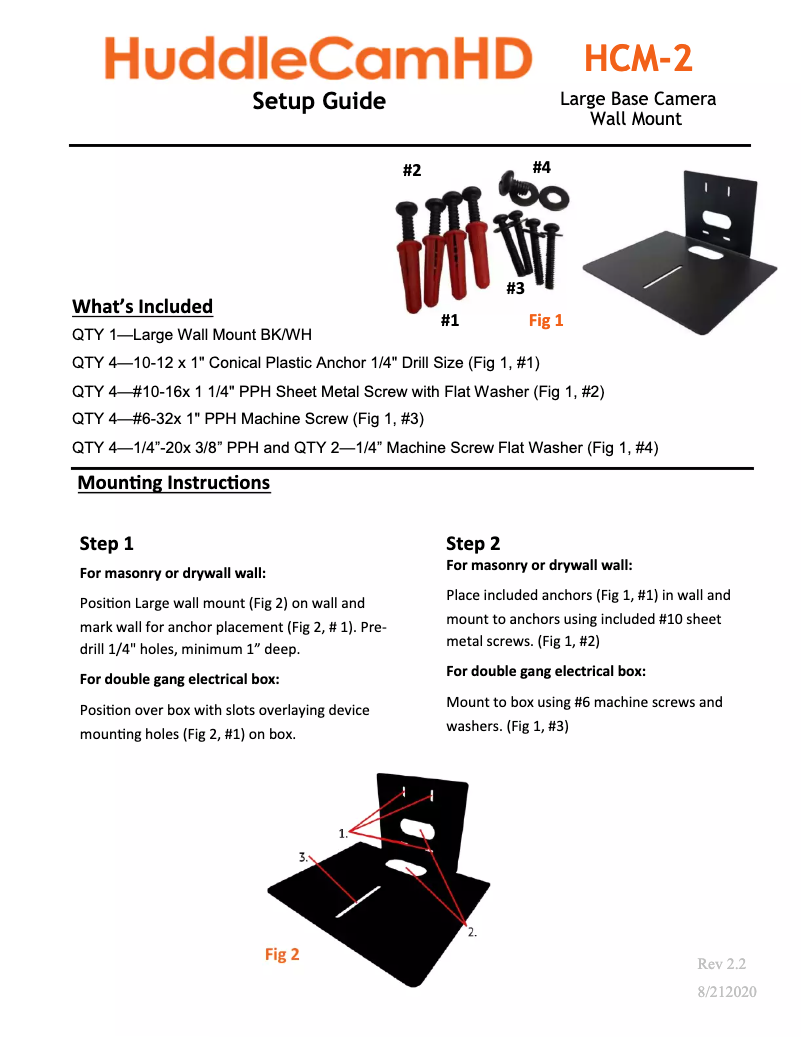 HuddleCamHD

Setup Guide

HCM-2

Large Base Camera Wall Mount

#2

#4

#3

#1

Fig 1

What's Included

QTY 1—Large Wall Mount BK/WH

QTY 4—10-12 x 1" Conical Plastic Anchor 1/4" Drill Size (Fig 1, #1)

QTY 4—#10-16x 1 1/4" PPH Sheet Metal Screw with Flat Washer (Fig 1, #2)

QTY 4—#6-32x 1" PPH Machine Screw (Fig 1, #3)

QTY 4—1/4"-20x 3/8" PPH and QTY 2—1/4" Machine Screw Flat Washer (Fig 1, #4)

Mounting Instructions

Step 1

For masonry or drywall wall:

Position Large wall mount (Fig 2) on wall and mark wall for anchor placement (Fig 2, # 1). Pre-drill 1/4" holes, minimum 1" deep.

For double gang electrical box:

Position over box with slots overlaying device mounting holes (Fig 2, #1) on box.

Step 2

For masonry or drywall wall:

Place included anchors (Fig 1, #1) in wall and mount to anchors using included #10 sheet metal screws. (Fig 1, #2)

For double gang electrical box:

Mount to box using #6 machine screws and washers. (Fig 1, #3)

1.

3.

2.

Fig 2

Rev 2.2

8/212020